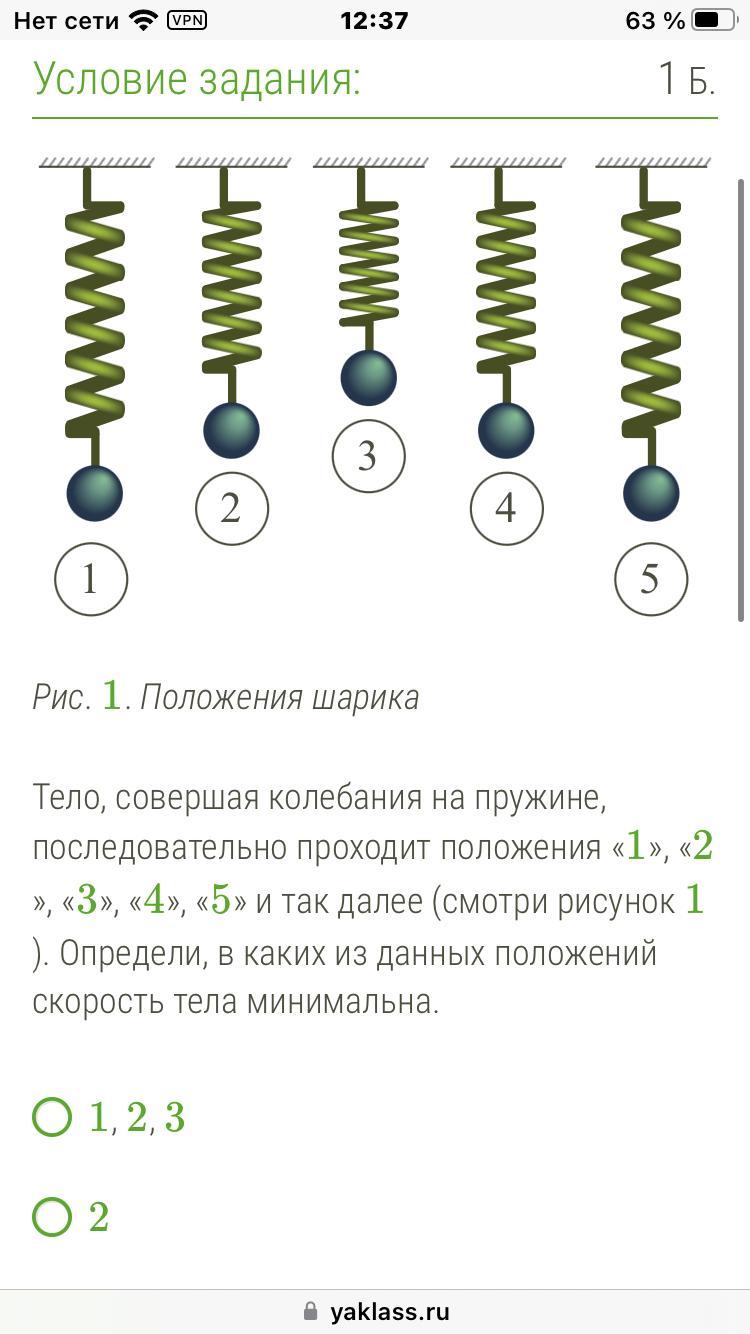 Нет сети VPN 12:37 63 %

Условие задания: 1 Б.

1 2 3 4 5

Рис. 1. Положения шарика

Тело, совершая колебания на пружине, последовательно проходит положения «1», «2», «3», «4», «5» и так далее (смотри рисунок 1). Определи, в каких из данных положений скорость тела минимальна.

1, 2, 3

2

yaklass.ru